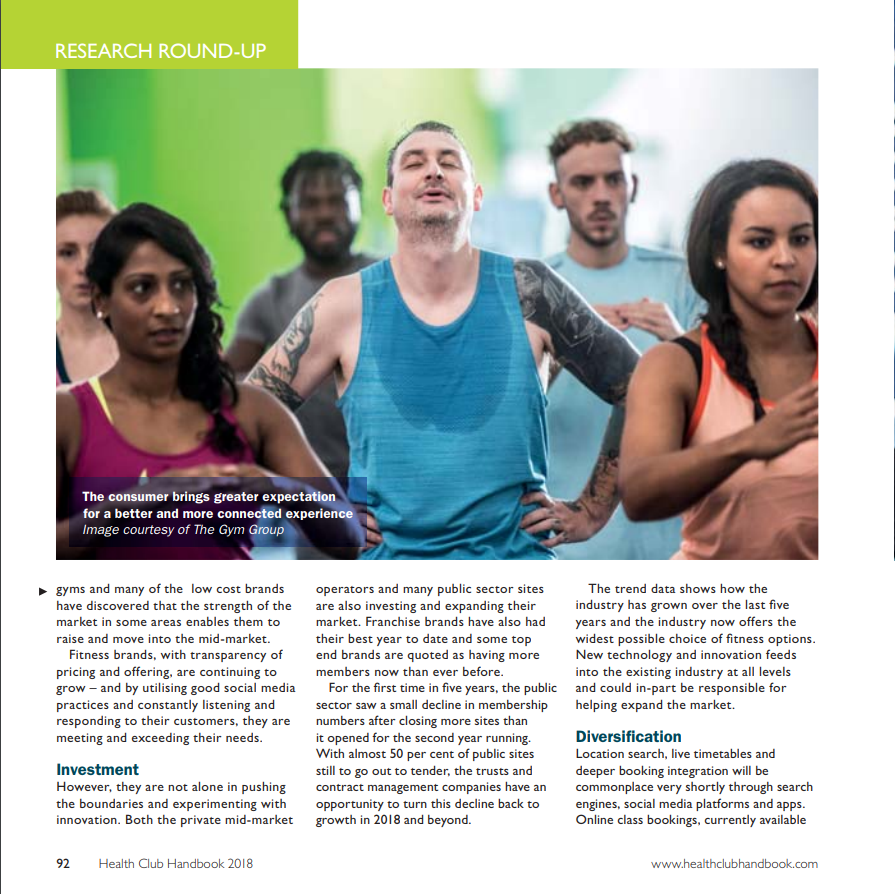 RESEARCH ROUND-UP

The consumer brings greater expectation for a better and more connected experience
Image courtesy of The Gym Group

gyms and many of the low cost brands have discovered that the strength of the market in some areas enables them to raise and move into the mid-market.

Fitness brands, with transparency of pricing and offering, are continuing to grow – and by utilising good social media practices and constantly listening and responding to their customers, they are meeting and exceeding their needs.

Investment
However, they are not alone in pushing the boundaries and experimenting with innovation. Both the private mid-market operators and many public sector sites are also investing and expanding their market. Franchise brands have also had their best year to date and some top end brands are quoted as having more members now than ever before.

For the first time in five years, the public sector saw a small decline in membership numbers after closing more sites than it opened for the second year running. With almost 50 per cent of public sites still to go out to tender, the trusts and contract management companies have an opportunity to turn this decline back to growth in 2018 and beyond.

The trend data shows how the industry has grown over the last five years and the industry now offers the widest possible choice of fitness options. New technology and innovation feeds into the existing industry at all levels and could in-part be responsible for helping expand the market.

Diversification
Location search, live timetables and deeper booking integration will be commonplace very shortly through search engines, social media platforms and apps. Online class bookings, currently available

92 Health Club Handbook 2018 www.healthclubhandbook.com